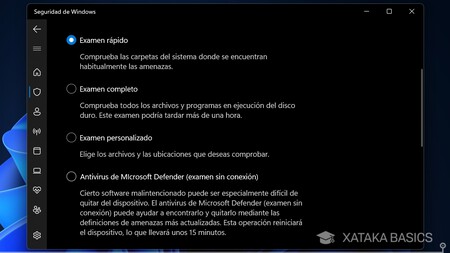 Seguridad de Windows

Examen rápido

Comprueba las carpetas del sistema donde se encuentran habitualmente las amenazas.

Examen completo

Comprueba todos los archivos y programas en ejecución del disco duro. Este examen podría tardar más de una hora.

Examen personalizado

Elige los archivos y las ubicaciones que deseas comprobar.

Antivirus de Microsoft Defender (examen sin conexión)

Cierto software malintencionado puede ser especialmente difícil de quitar del dispositivo. El antivirus de Microsoft Defender (examen sin conexión) puede ayudar a encontrarlo y quitarlo mediante las definiciones de amenazas más actualizadas. Esta operación reiniciará el dispositivo, lo que llevará unos 15 minutos.

XATAKA BASICS